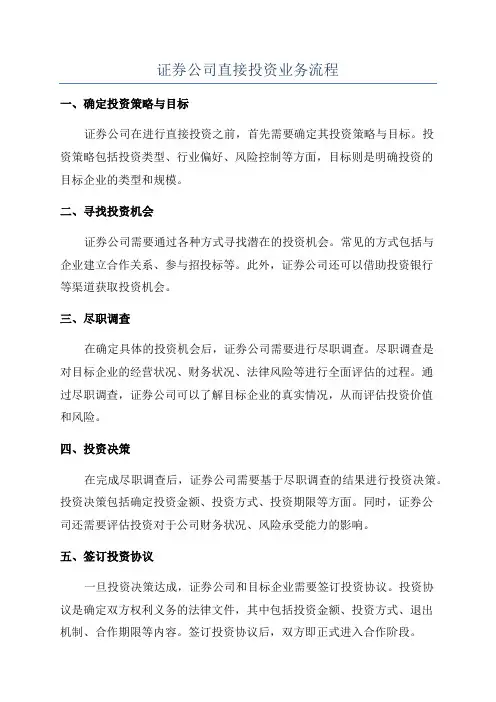 证券公司直接投资业务流程

一、确定投资策略与目标

证券公司在进行直接投资之前，首先需要确定其投资策略与目标。投资策略包括投资类型、行业偏好、风险控制等方面，目标则是明确投资的目标企业的类型和规模。

二、寻找投资机会

证券公司需要通过各种方式寻找潜在的投资机会。常见的方式包括与企业建立合作关系、参与招投标等。此外，证券公司还可以借助投资银行等渠道获取投资机会。

三、尽职调查

在确定具体的投资机会后，证券公司需要进行尽职调查。尽职调查是对目标企业的经营状况、财务状况、法律风险等进行全面评估的过程。通过尽职调查，证券公司可以了解目标企业的真实情况，从而评估投资价值和风险。

四、投资决策

在完成尽职调查后，证券公司需要基于尽职调查的结果进行投资决策。投资决策包括确定投资金额、投资方式、投资期限等方面。同时，证券公司还需要评估投资对于公司财务状况、风险承受能力的影响。

五、签订投资协议

一旦投资决策达成，证券公司和目标企业需要签订投资协议。投资协议是确定双方权利义务的法律文件，其中包括投资金额、投资方式、退出机制、合作期限等内容。签订投资协议后，双方即正式进入合作阶段。